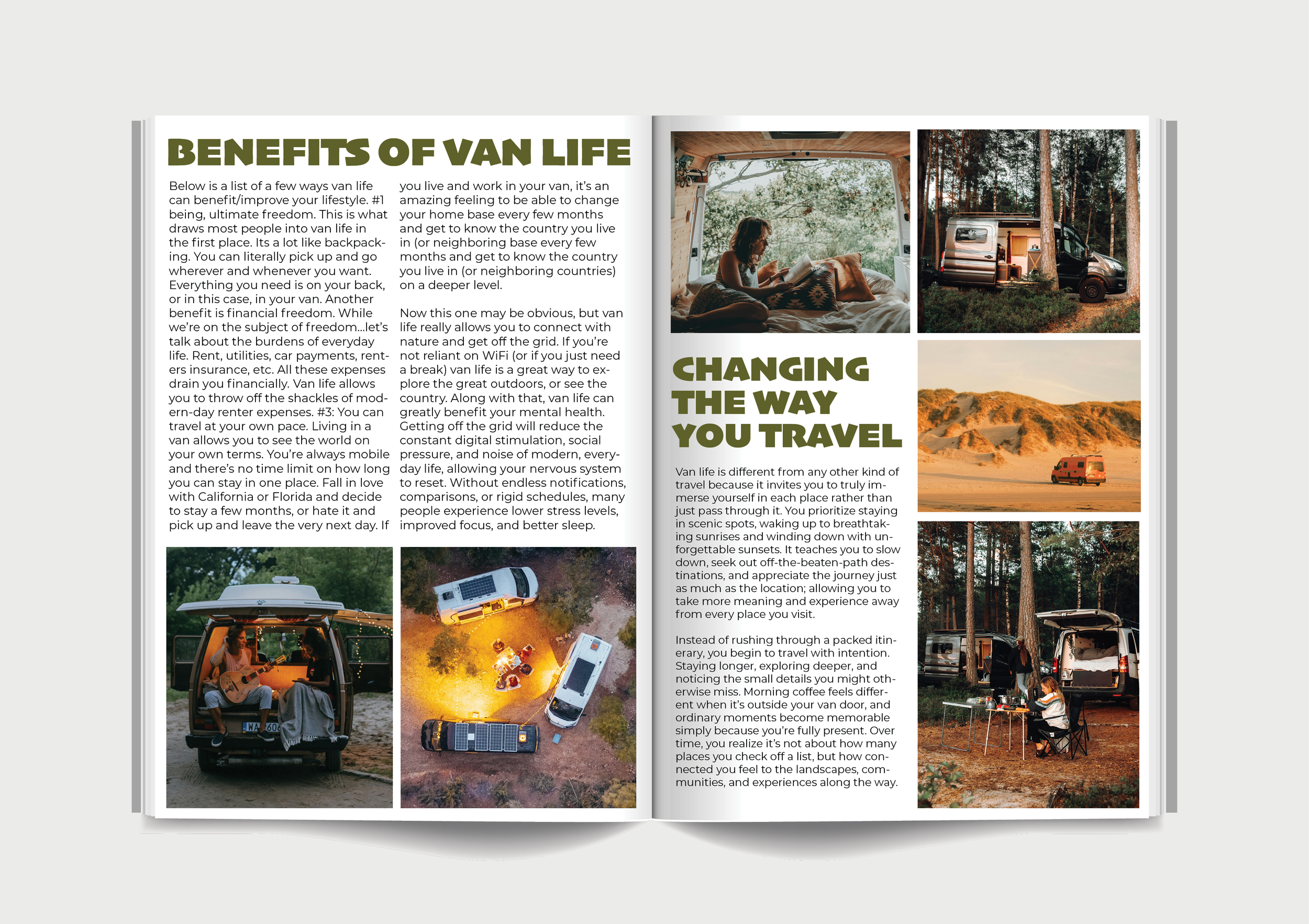 BENEFITS OF VAN LIFE

Below is a list of a few ways van life can benefit/improve your lifestyle. #1 being, ultimate freedom. This is what draws most people into van life in the first place. Its a lot like backpacking. You can literally pick up and go wherever and whenever you want. Everything you need is on your back, or in this case, in your van. Another benefit is financial freedom. While we're on the subject of freedom...let's talk about the burdens of everyday life. Rent, utilities, car payments, renters insurance, etc. All these expenses drain you financially. Van life allows you to throw off the shackles of modern-day renter expenses. #3: You can travel at your own pace. Living in a van allows you to see the world on your own terms. You're always mobile and there's no time limit on how long you can stay in one place. Fall in love with California or Florida and decide to stay a few months, or hate it and pick up and leave the very next day. If you live and work in your van, it's an amazing feeling to be able to change your home base every few months and get to know the country you live in (or neighboring base every few months and get to know the country you live in (or neighboring countries) on a deeper level.

Now this one may be obvious, but van life really allows you to connect with nature and get off the grid. If you're not reliant on WiFi (or if you just need a break) van life is a great way to explore the great outdoors, or see the country. Along with that, van life can greatly benefit your mental health. Getting off the grid will reduce the constant digital stimulation, social pressure, and noise of modern, everyday life, allowing your nervous system to reset. Without endless notifications, comparisons, or rigid schedules, many people experience lower stress levels, improved focus, and better sleep.

WA 60

CHANGING THE WAY YOU TRAVEL

Van life is different from any other kind of travel because it invites you to truly immerse yourself in each place rather than just pass through it. You prioritize staying in scenic spots, waking up to breathtaking sunrises and winding down with unforgettable sunsets. It teaches you to slow down, seek out off-the-beaten-path destinations, and appreciate the journey just as much as the location; allowing you to take more meaning and experience away from every place you visit.

Instead of rushing through a packed itinerary, you begin to travel with intention. Staying longer, exploring deeper, and noticing the small details you might otherwise miss. Morning coffee feels different when it's outside your van door, and ordinary moments become memorable simply because you're fully present. Over time, you realize it's not about how many places you check off a list, but how connected you feel to the landscapes, communities, and experiences along the way.